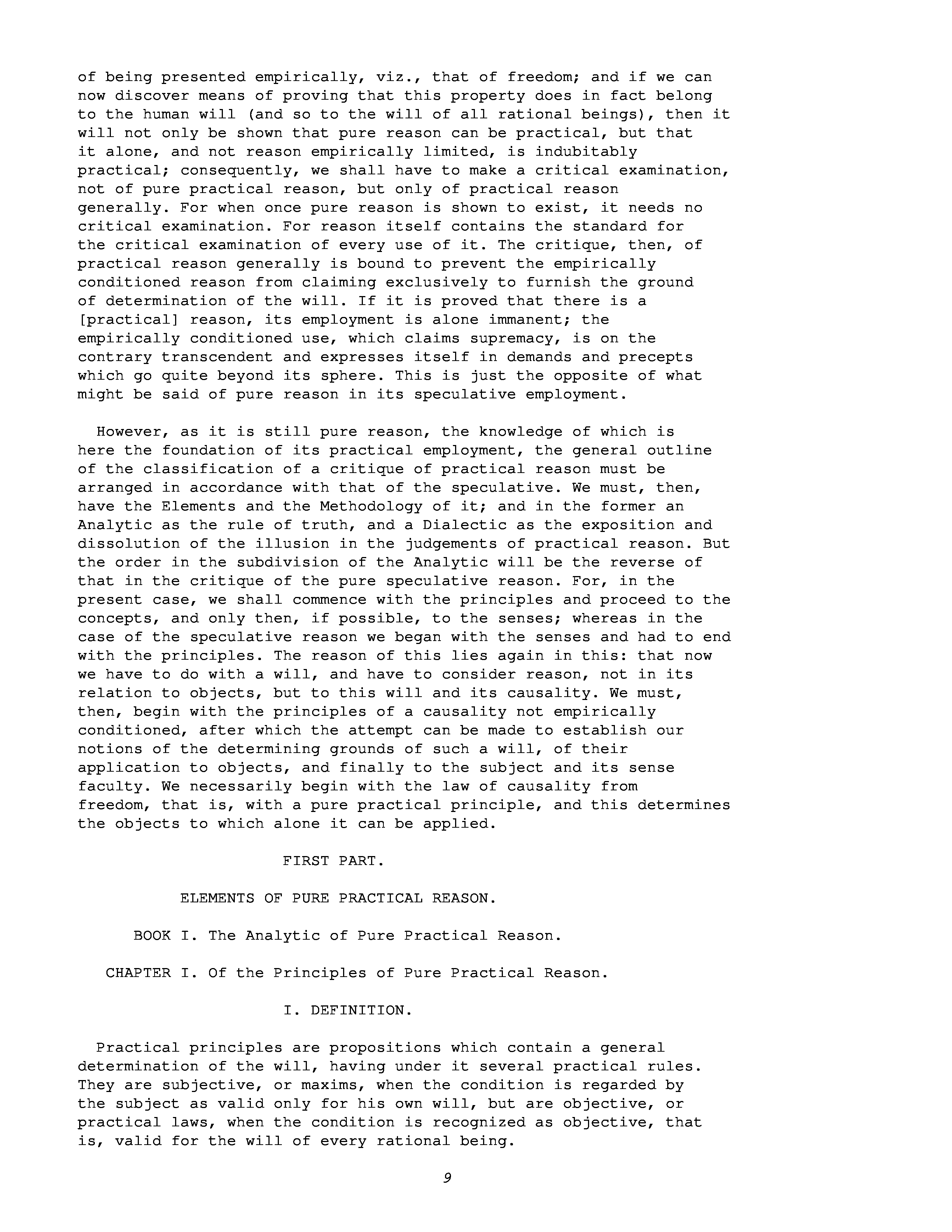 of being presented empirically, viz., that of freedom; and if we can now discover means of proving that this property does in fact belong to the human will (and so to the will of all rational beings), then it will not only be shown that pure reason can be practical, but that it alone, and not reason empirically limited, is indubitably practical; consequently, we shall have to make a critical examination, not of pure practical reason, but only of practical reason generally. For when once pure reason is shown to exist, it needs no critical examination. For reason itself contains the standard for the critical examination of every use of it. The critique, then, of practical reason generally is bound to prevent the empirically conditioned reason from claiming exclusively to furnish the ground of determination of the will. If it is proved that there is a [practical] reason, its employment is alone immanent; the empirically conditioned use, which claims supremacy, is on the contrary transcendent and expresses itself in demands and precepts which go quite beyond its sphere. This is just the opposite of what might be said of pure reason in its speculative employment.

However, as it is still pure reason, the knowledge of which is here the foundation of its practical employment, the general outline of the classification of a critique of practical reason must be arranged in accordance with that of the speculative. We must, then, have the Elements and the Methodology of it; and in the former an Analytic as the rule of truth, and a Dialectic as the exposition and dissolution of the illusion in the judgements of practical reason. But the order in the subdivision of the Analytic will be the reverse of that in the critique of the pure speculative reason. For, in the present case, we shall commence with the principles and proceed to the concepts, and only then, if possible, to the senses; whereas in the case of the speculative reason we began with the senses and had to end with the principles. The reason of this lies again in this: that now we have to do with a will, and have to consider reason, not in its relation to objects, but to this will and its causality. We must, then, begin with the principles of a causality not empirically conditioned, after which the attempt can be made to establish our notions of the determining grounds of such a will, of their application to objects, and finally to the subject and its sense faculty. We necessarily begin with the law of causality from freedom, that is, with a pure practical principle, and this determines the objects to which alone it can be applied.

FIRST PART.

ELEMENTS OF PURE PRACTICAL REASON.

BOOK I. The Analytic of Pure Practical Reason.

CHAPTER I. Of the Principles of Pure Practical Reason.

I. DEFINITION.

Practical principles are propositions which contain a general determination of the will, having under it several practical rules. They are subjective, or maxims, when the condition is regarded by the subject as valid only for his own will, but are objective, or practical laws, when the condition is recognized as objective, that is, valid for the will of every rational being.

9